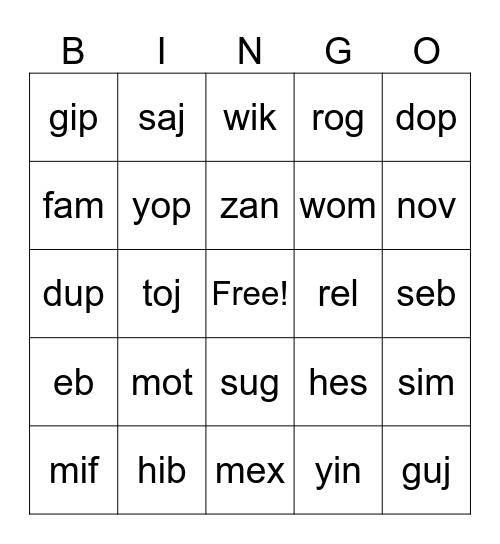 | B | I | N | G | O |
|---|---|---|---|---|
| gip | saj | wik | rog | dop |
| fam | yop | zan | wom | nov |
| dup | toj | Free! | rel | seb |
| eb | mot | sug | hes | sim |
| mif | hib | mex | yin | guj |